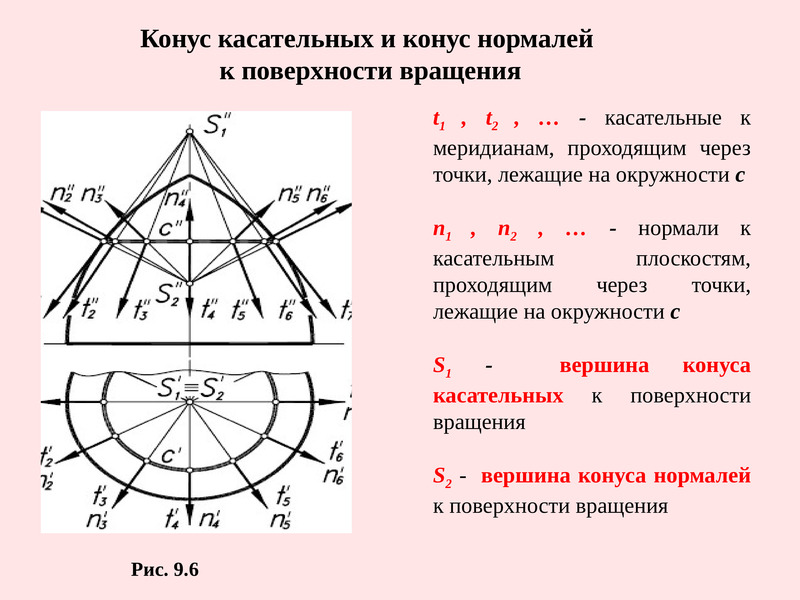 Конус касательных и конус нормалей к поверхности вращения

$S_1''$

$n_2''$ $n_3''$ $n_4''$ $n_5''$ $n_6''$

$c''$

$S_2''$

$t_2''$ $t_3''$ $t_4''$ $t_5''$ $t_6''$ $t_7''$

$S_1' \equiv S_2'$

$c'$

$t_2'$ $n_2'$ $t_3'$ $n_3'$ $t_4'$ $n_4'$ $t_5'$ $n_5'$ $t_6'$ $n_6'$

Рис. 9.6

$t_1$ , $t_2$ , … - касательные к меридианам, проходящим через точки, лежащие на окружности c

$n_1$ , $n_2$ , … - нормали к касательным плоскостям, проходящим через точки, лежащие на окружности c

$S_1$ - вершина конуса касательных к поверхности вращения

$S_2$ - вершина конуса нормалей к поверхности вращения